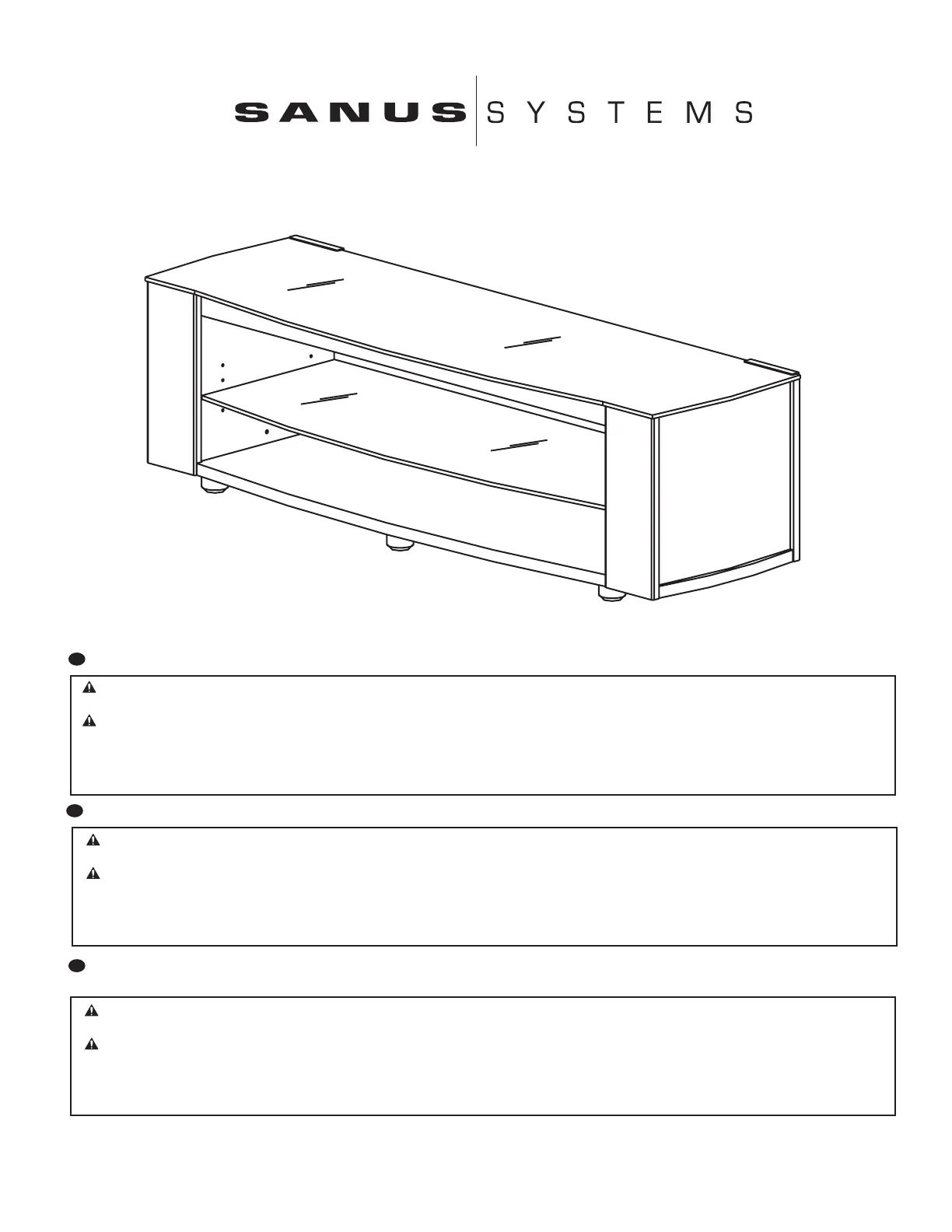 SANUS SYSTEMS